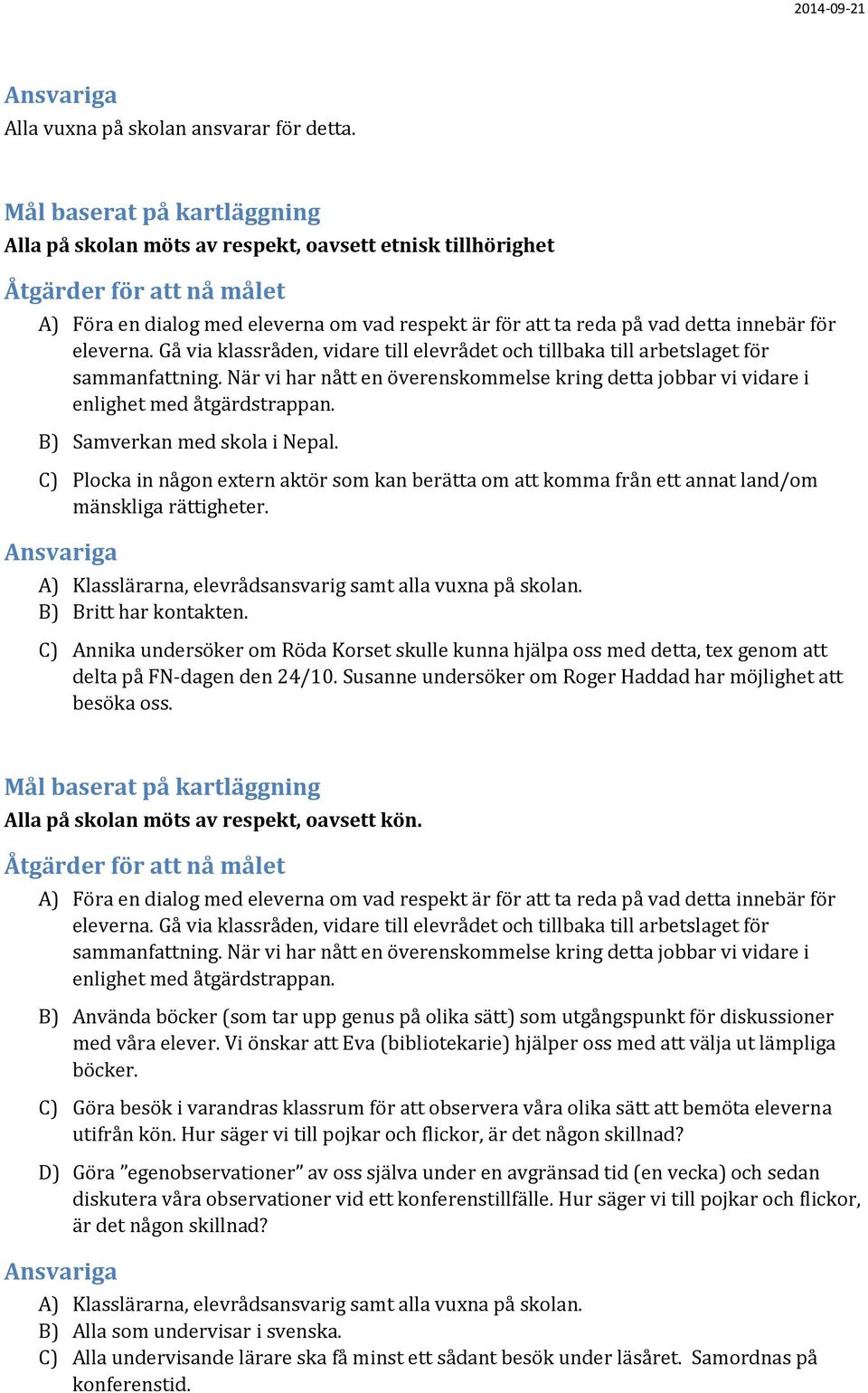 2014-09-21

Ansvariga
Alla vuxna på skolan ansvarar för detta.

Mål baserat på kartläggning
Alla på skolan möts av respekt, oavsett etnisk tillhörighet

Åtgärder för att nå målet
A) Föra en dialog med eleverna om vad respekt är för att ta reda på vad detta innebär för eleverna. Gå via klassråden, vidare till elevrådet och tillbaka till arbetslaget för sammanfattning. När vi har nått en överenskommelse kring detta jobbar vi vidare i enlighet med åtgärdstrappan.
B) Samverkan med skola i Nepal.
C) Plocka in någon extern aktör som kan berätta om att komma från ett annat land/om mänskliga rättigheter.

Ansvariga
A) Klasslärarna, elevrådsansvarig samt alla vuxna på skolan.
B) Britt har kontakten.
C) Annika undersöker om Röda Korset skulle kunna hjälpa oss med detta, tex genom att delta på FN-dagen den 24/10. Susanne undersöker om Roger Haddad har möjlighet att besöka oss.

Mål baserat på kartläggning
Alla på skolan möts av respekt, oavsett kön.

Åtgärder för att nå målet
A) Föra en dialog med eleverna om vad respekt är för att ta reda på vad detta innebär för eleverna. Gå via klassråden, vidare till elevrådet och tillbaka till arbetslaget för sammanfattning. När vi har nått en överenskommelse kring detta jobbar vi vidare i enlighet med åtgärdstrappan.
B) Använda böcker (som tar upp genus på olika sätt) som utgångspunkt för diskussioner med våra elever. Vi önskar att Eva (bibliotekarie) hjälper oss med att välja ut lämpliga böcker.
C) Göra besök i varandras klassrum för att observera våra olika sätt att bemöta eleverna utifrån kön. Hur säger vi till pojkar och flickor, är det någon skillnad?
D) Göra ”egenobservationer” av oss själva under en avgränsad tid (en vecka) och sedan diskutera våra observationer vid ett konferenstillfälle. Hur säger vi till pojkar och flickor, är det någon skillnad?

Ansvariga
A) Klasslärarna, elevrådsansvarig samt alla vuxna på skolan.
B) Alla som undervisar i svenska.
C) Alla undervisande lärare ska få minst ett sådant besök under läsåret. Samordnas på konferenstid.